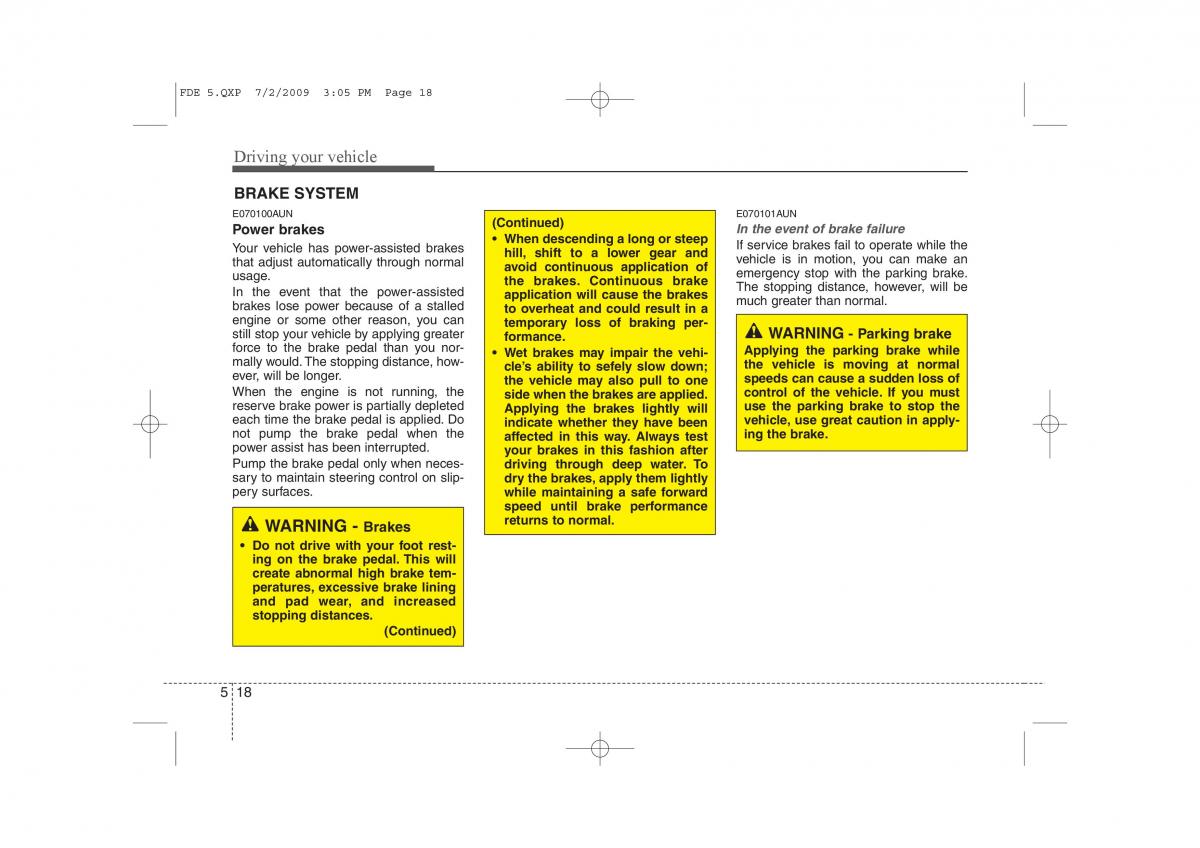 FDE 5.QXP 7/2/2009 3:05 PM Page 18

Driving your vehicle

BRAKE SYSTEM

E070100AUN

Power brakes

Your vehicle has power-assisted brakes that adjust automatically through normal usage.

In the event that the power-assisted brakes lose power because of a stalled engine or some other reason, you can still stop your vehicle by applying greater force to the brake pedal than you normally would. The stopping distance, however, will be longer.

When the engine is not running, the reserve brake power is partially depleted each time the brake pedal is applied. Do not pump the brake pedal when the power assist has been interrupted.

Pump the brake pedal only when necessary to maintain steering control on slippery surfaces.

WARNING - Brakes

• Do not drive with your foot resting on the brake pedal. This will create abnormal high brake temperatures, excessive brake lining and pad wear, and increased stopping distances.

(Continued)

(Continued)

• When descending a long or steep hill, shift to a lower gear and avoid continuous application of the brakes. Continuous brake application will cause the brakes to overheat and could result in a temporary loss of braking performance.

• Wet brakes may impair the vehicle's ability to sefely slow down; the vehicle may also pull to one side when the brakes are applied. Applying the brakes lightly will indicate whether they have been affected in this way. Always test your brakes in this fashion after driving through deep water. To dry the brakes, apply them lightly while maintaining a safe forward speed until brake performance returns to normal.

E070101AUN

In the event of brake failure

If service brakes fail to operate while the vehicle is in motion, you can make an emergency stop with the parking brake. The stopping distance, however, will be much greater than normal.

WARNING - Parking brake

Applying the parking brake while the vehicle is moving at normal speeds can cause a sudden loss of control of the vehicle. If you must use the parking brake to stop the vehicle, use great caution in applying the brake.

5 18